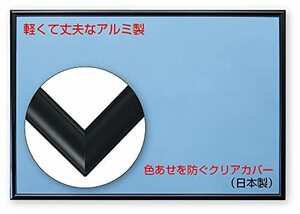 軽くて丈夫なアルミ製

色あせを防ぐクリアカバー
(日本製)